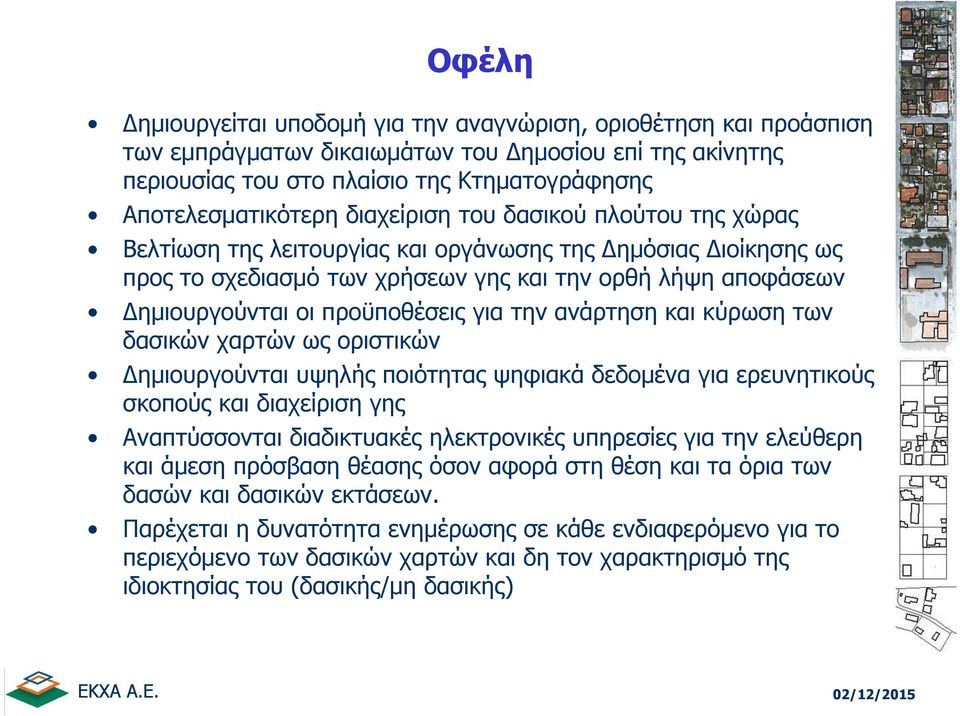 Οφέλη

• Δημιουργείται υποδομή για την αναγνώριση, οριοθέτηση και προάσπιση των εμπράγματων δικαιωμάτων του Δημοσίου επί της ακίνητης περιουσίας του στο πλαίσιο της Κτηματογράφησης
• Αποτελεσματικότερη διαχείριση του δασικού πλούτου της χώρας
• Βελτίωση της λειτουργίας και οργάνωσης της Δημόσιας Διοίκησης ως προς το σχεδιασμό των χρήσεων γης και την ορθή λήψη αποφάσεων
• Δημιουργούνται οι προϋποθέσεις για την ανάρτηση και κύρωση των δασικών χαρτών ως οριστικών
• Δημιουργούνται υψηλής ποιότητας ψηφιακά δεδομένα για ερευνητικούς σκοπούς και διαχείριση γης
• Αναπτύσσονται διαδικτυακές ηλεκτρονικές υπηρεσίες για την ελεύθερη και άμεση πρόσβαση θέασης όσον αφορά στη θέση και τα όρια των δασών και δασικών εκτάσεων.
• Παρέχεται η δυνατότητα ενημέρωσης σε κάθε ενδιαφερόμενο για το περιεχόμενο των δασικών χαρτών και δη τον χαρακτηρισμό της ιδιοκτησίας του (δασικής/μη δασικής)

ΕΚΧΑ Α.Ε.

02/12/2015